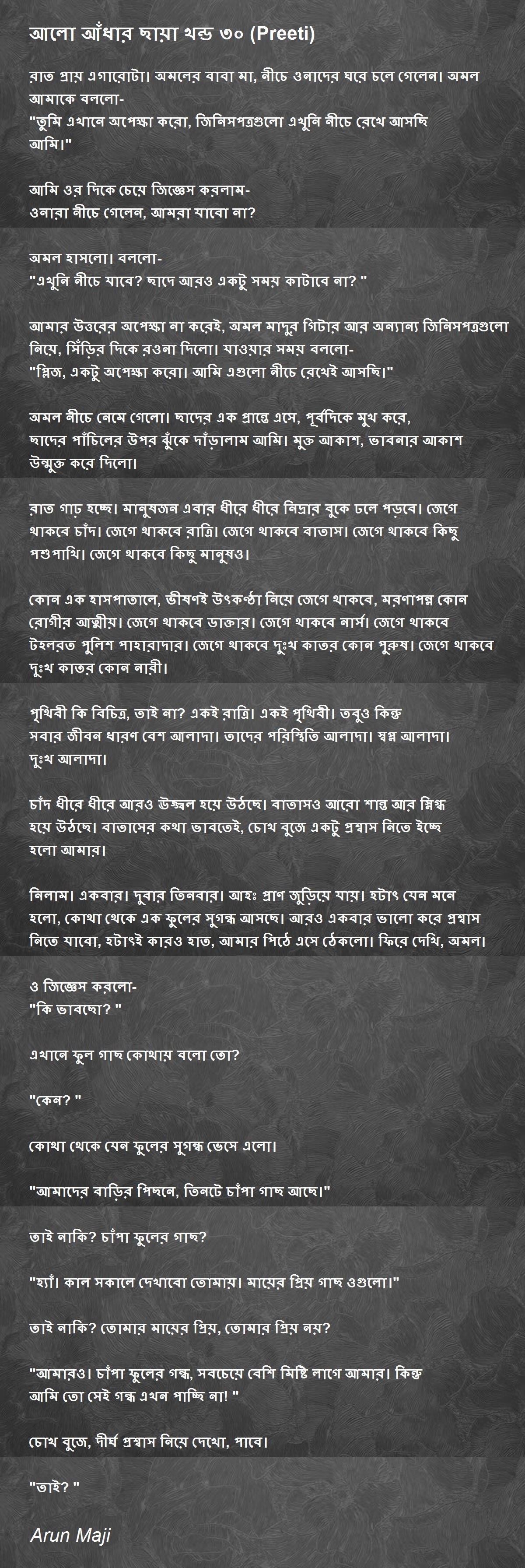 আলো আঁধার ছায়া খন্ড ৩০ (Preeti)

রাত প্রায় এগারোটা। অমলের বাবা মা, নীচে ওনাদের ঘরে চলে গেলেন। অমল আমাকে বললো-
"তুমি এখানে অপেক্ষা করো, জিনিসপত্রগুলো এখুনি নীচে রেখে আসছি আমি।"

আমি ওর দিকে চেয়ে জিজ্ঞেস করলাম-
ওনারা নীচে গেলেন, আমরা যাবো না?

অমল হাসলো। বললো-
"এখুনি নীচে যাবে? ছাদে আরও একটু সময় কাটাবে না? "

আমার উত্তরের অপেক্ষা না করেই, অমল মাদুর গিটার আর অন্যান্য জিনিসপত্রগুলো নিয়ে, সিঁড়ির দিকে রওনা দিলো। যাওয়ার সময় বললো-
"প্লিজ, একটু অপেক্ষা করো। আমি এগুলো নীচে রেখেই আসছি।"

অমল নীচে নেমে গেলো। ছাদের এক প্রান্তে এসে, পূর্বদিকে মুখ করে, ছাদের পাঁচিলের উপর ঝুঁকে দাঁড়ালাম আমি। মুক্ত আকাশ, ভাবনার আকাশ উন্মুক্ত করে দিলো।

রাত গাঢ় হচ্ছে। মানুষজন এবার ধীরে ধীরে নিদ্রার বুকে ঢলে পড়বে। জেগে থাকবে চাঁদ। জেগে থাকবে রাত্রি। জেগে থাকবে বাতাস। জেগে থাকবে কিছু পশুপাখি। জেগে থাকবে কিছু মানুষও।

কোন এক হাসপাতালে, ভীষণই উৎকণ্ঠা নিয়ে জেগে থাকবে, মরণাপন্ন কোন রোগীর আত্মীয়। জেগে থাকবে ডাক্তার। জেগে থাকবে নার্স। জেগে থাকবে টহলরত পুলিশ পাহারাদার। জেগে থাকবে দুঃখ কাতর কোন পুরুষ। জেগে থাকবে দুঃখ কাতর কোন নারী।

পৃথিবী কি বিচিত্র, তাই না? একই রাত্রি। একই পৃথিবী। তবুও কিন্তু সবার জীবন ধারণ বেশ আলাদা। তাদের পরিস্থিতি আলাদা। স্বপ্ন আলাদা। দুঃখ আলাদা।

চাঁদ ধীরে ধীরে আরও উজ্জ্বল হয়ে উঠছে। বাতাসও আরো শান্ত আর স্নিগ্ধ হয়ে উঠছে। বাতাসের কথা ভাবতেই, চোখ বুজে একটু প্রশ্বাস নিতে ইচ্ছে হলো আমার।

নিলাম। একবার। দুবার তিনবার। আহঃ প্রাণ জুড়িয়ে যায়। হটাৎ যেন মনে হলো, কোথা থেকে এক ফুলের সুগন্ধ আসছে। আরও একবার ভালো করে প্রশ্বাস নিতে যাবো, হটাৎই কারও হাত, আমার পিঠে এসে ঠেকলো। ফিরে দেখি, অমল।

ও জিজ্ঞেস করলো-
"কি ভাবছো? "

এখানে ফুল গাছ কোথায় বলো তো?

"কেন? "

কোথা থেকে যেন ফুলের সুগন্ধ ভেসে এলো।

"আমাদের বাড়ির পিছনে, তিনটে চাঁপা গাছ আছে।"

তাই নাকি? চাঁপা ফুলের গাছ?

"হ্যাঁ। কাল সকালে দেখাবো তোমায়। মায়ের প্রিয় গাছ ওগুলো।"

তাই নাকি? তোমার মায়ের প্রিয়, তোমার প্রিয় নয়?

"আমারও। চাঁপা ফুলের গন্ধ, সবচেয়ে বেশি মিষ্টি লাগে আমার। কিন্তু আমি তো সেই গন্ধ এখন পাচ্ছি না! "

চোখ বুজে, দীর্ঘ প্রশ্বাস নিয়ে দেখো, পাবে।

"তাই? "

Arun Maji